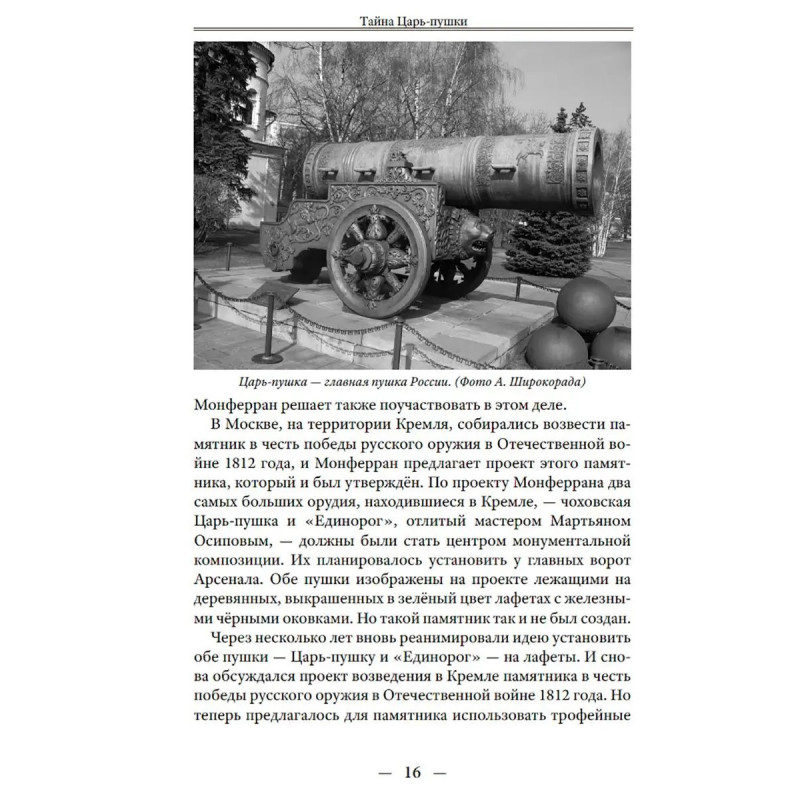 Тайна Царь-пушки

Царь-пушка — главная пушка России. (Фото А. Широкорада)

Монферран решает также поучаствовать в этом деле.

В Москве, на территории Кремля, собирались возвести памятник в честь победы русского оружия в Отечественной войне 1812 года, и Монферран предлагает проект этого памятника, который и был утверждён. По проекту Монферрана два самых больших орудия, находившиеся в Кремле, — чоховская Царь-пушка и «Единорог», отлитый мастером Мартьяном Осиповым, — должны были стать центром монументальной композиции. Их планировалось установить у главных ворот Арсенала. Обе пушки изображены на проекте лежащими на деревянных, выкрашенных в зелёный цвет лафетах с железными чёрными оковками. Но такой памятник так и не был создан.

Через несколько лет вновь реанимировали идею установить обе пушки — Царь-пушку и «Единорог» — на лафеты. И снова обсуждался проект возведения в Кремле памятника в честь победы русского оружия в Отечественной войне 1812 года. Но теперь предлагалось для памятника использовать трофейные

— 16 —